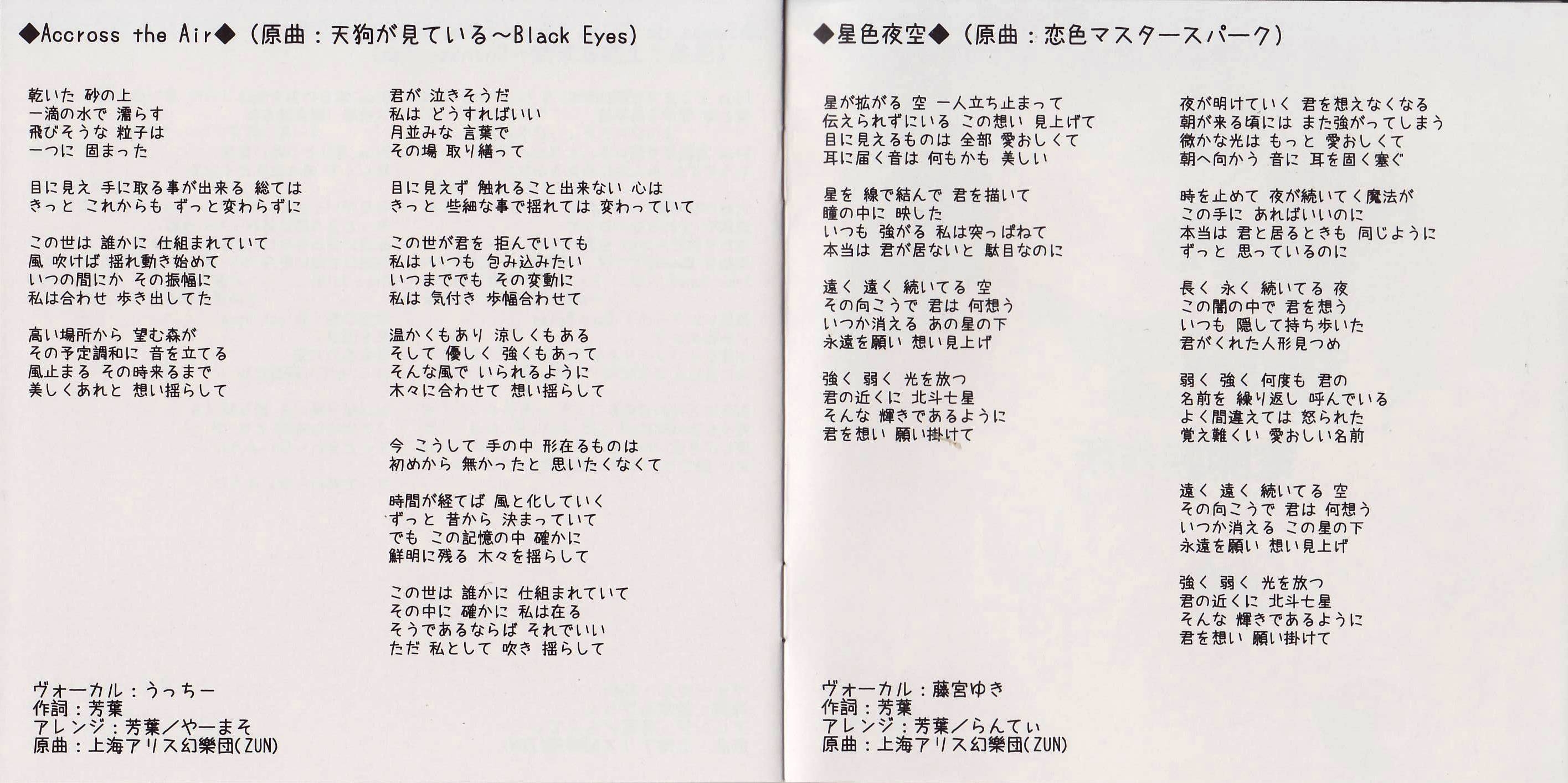 ◆Accross the Air◆（原曲：天狗が見ている～Black Eyes）

乾いた 砂の上
一滴の水で 濡らす
飛びそうな 粒子は
一つに 固まった

目に見え 手に取る事が出来る 総ては
きっと これからも ずっと変わらずに

この世は 誰かに 仕組まれていて
風 吹けば 揺れ動き始めて
いつの間にか その振幅に
私は合わせ 歩き出してた

高い場所から 望む森が
その予定調和に 音を立てる
風止まる その時来るまで
美しくあれと 想い揺らして

君が 泣きそうだ
私は どうすればいい
月並みな 言葉で
その場 取り繕って

目に見えず 触れること出来ない 心は
きっと 些細な事で揺れては 変わっていて

この世が君を 拒んでいても
私は いつも 包み込みたい
いつまででも その変動に
私は 気付き 歩幅合わせて

温かくもあり 涼しくもある
そして 優しく 強くもあって
そんな風で いられるように
木々に合わせて 想い揺らして

今 こうして 手の中 形在るものは
初めから 無かったと 思いたくなくて

時間が経てば 風と化していく
ずっと 昔から 決まっていて
でも この記憶の中 確かに
鮮明に残る 木々を揺らして

この世は 誰かに 仕組まれていて
その中に 確かに 私は在る
そうであるならば それでいい
ただ 私として 吹き 揺らして

ヴォーカル：うっちー
作詞：芳葉
アレンジ：芳葉／やーまそ
原曲：上海アリス幻樂団(ZUN)

◆星色夜空◆（原曲：恋色マスタースパーク）

星が拡がる 空 一人立ち止まって
伝えられずにいる この想い 見上げて
目に見えるものは 全部 愛おしくて
耳に届く音は 何もかも 美しい

星を 線で結んで 君を描いて
瞳の中に 映した
いつも 強がる 私は突っぱねて
本当は 君が居ないと 駄目なのに

遠く 遠く 続いてる 空
その向こうで 君は 何想う
いつか消える あの星の下
永遠を願い 想い見上げ

強く 弱く 光を放つ
君の近くに 北斗七星
そんな 輝きであるように
君を想い 願い掛けて

夜が明けていく 君を想えなくなる
朝が来る頃には また強がってしまう
微かな光は もっと 愛おしくて
朝へ向かう 音に 耳を固く塞ぐ

時を止めて 夜が続いてく魔法が
この手に あればいいのに
本当は 君と居るときも 同じように
ずっと 思っているのに

長く 永く 続いてる 夜
この闇の中で 君を想う
いつも 隠して持ち歩いた
君がくれた人形見つめ

弱く 強く 何度も 君の
名前を 繰り返し 呼んでいる
よく間違えては 怒られた
覚え難くい 愛おしい名前

遠く 遠く 続いてる 空
その向こうで 君は 何想う
いつか消える この星の下
永遠を願い 想い見上げ

強く 弱く 光を放つ
君の近くに 北斗七星
そんな 輝きであるように
君を想い 願い掛けて

ヴォーカル：藤宮ゆき
作詞：芳葉
アレンジ：芳葉／らんてぃ
原曲：上海アリス幻樂団(ZUN)